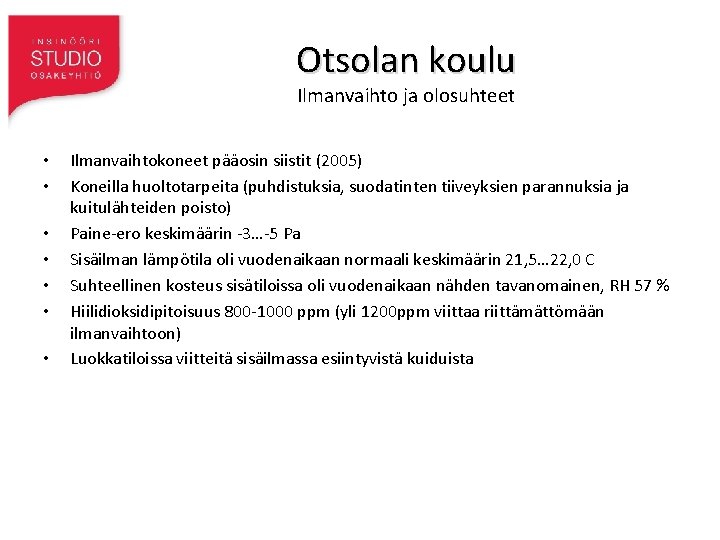 INSINÖÖRI
STUDIO
OSAKEYHTIÖ

Otsolan koulu
Ilmanvaihto ja olosuhteet

• Ilmanvaihtokoneet pääosin siistit (2005)
• Koneilla huoltotarpeita (puhdistuksia, suodatinten tiiveyksien parannuksia ja kuitulähteiden poisto)
• Paine-ero keskimäärin -3…-5 Pa
• Sisäilman lämpötila oli vuodenaikaan normaali keskimäärin 21,5…22,0 C
• Suhteellinen kosteus sisätiloissa oli vuodenaikaan nähden tavanomainen, RH 57 %
• Hiilidioksidipitoisuus 800-1000 ppm (yli 1200ppm viittaa riittämättömään ilmanvaihtoon)
• Luokkatiloissa viitteitä sisäilmassa esiintyvistä kuiduista